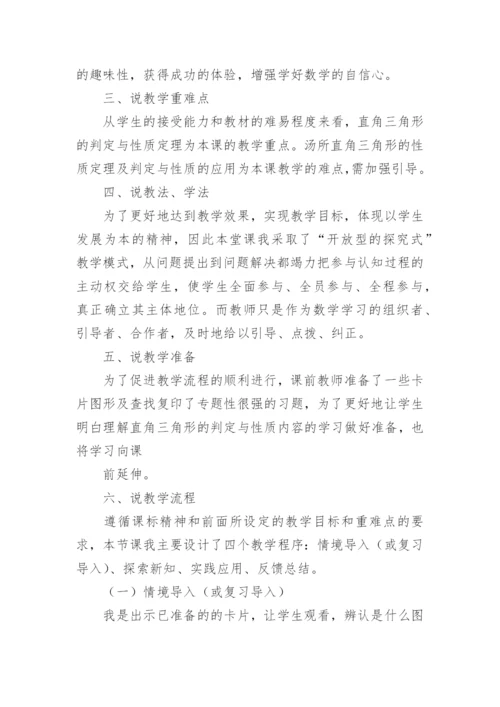 的趣味性，获得成功的体验，增强学好数学的自信心。

三、说教学重难点

从学生的接受能力和教材的难易程度来看，直角三角形的判定与性质定理为本课的教学重点。汤所直角三角形的性质定理及判定与性质的应用为本课教学的难点,需加强引导。

四、说教法、学法

为了更好地达到教学效果，实现教学目标，体现以学生发展为本的精神，因此本堂课我采取了“开放型的探究式”教学模式，从问题提出到问题解决都竭力把参与认知过程的主动权交给学生，使学生全面参与、全员参与、全程参与，真正确立其主体地位。而教师只是作为数学学习的组织者、引导者、合作者，及时地给以引导、点拨、纠正。

五、说教学准备

为了促进教学流程的顺利进行，课前教师准备了一些卡片图形及查找复印了专题性很强的习题，为了更好地让学生明白理解直角三角形的判定与性质内容的学习做好准备，也将学习向课

前延伸。

六、说教学流程

遵循课标精神和前面所设定的教学目标和重难点的要求，本节课我主要设计了四个教学程序：情境导入（或复习导入）、探索新知、实践应用、反馈总结。

（一）情境导入（或复习导入）

我是出示已准备的的卡片，让学生观看，辨认是什么图